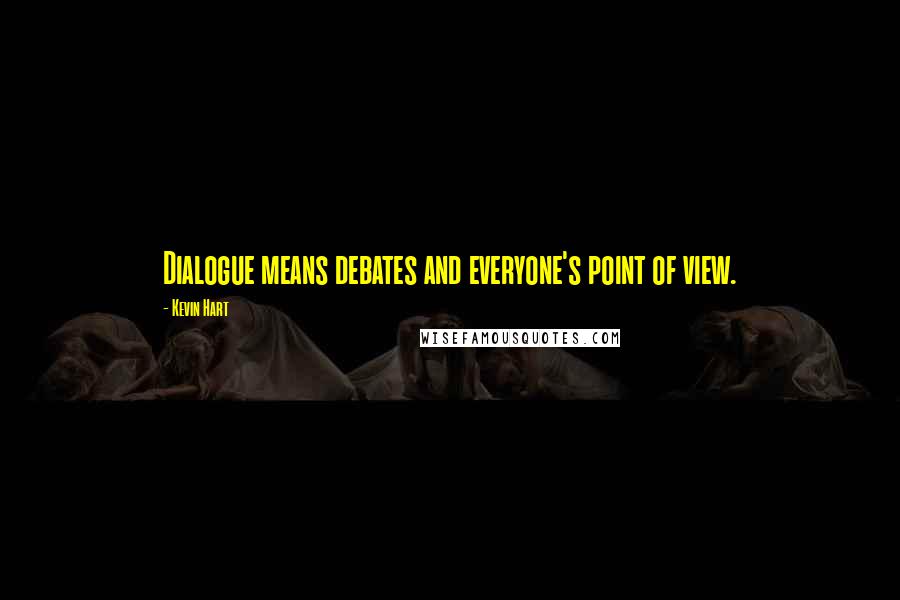 Dialogue means debates and everyone's point of view.

- Kevin Hart

WISEFAMOUSQUOTES.COM